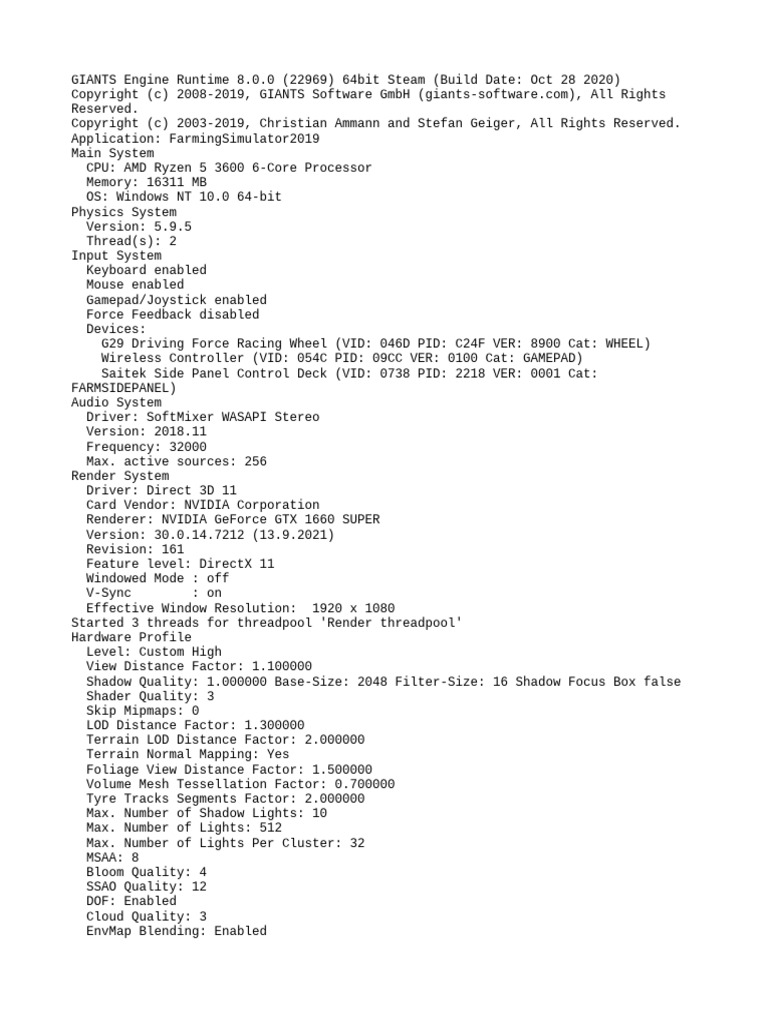 GIANTS Engine Runtime 8.0.0 (22969) 64bit Steam (Build Date: Oct 28 2020)
Copyright (c) 2008-2019, GIANTS Software GmbH (giants-software.com), All Rights Reserved.
Copyright (c) 2003-2019, Christian Ammann and Stefan Geiger, All Rights Reserved.
Application: FarmingSimulator2019
Main System
CPU: AMD Ryzen 5 3600 6-Core Processor
Memory: 16311 MB
OS: Windows NT 10.0 64-bit
Physics System
Version: 5.9.5
Thread(s): 2
Input System
Keyboard enabled
Mouse enabled
Gamepad/Joystick enabled
Force Feedback disabled
Devices:
G29 Driving Force Racing Wheel (VID: 046D PID: C24F VER: 8900 Cat: WHEEL)
Wireless Controller (VID: 054C PID: 09CC VER: 0100 Cat: GAMEPAD)
Saitek Side Panel Control Deck (VID: 0738 PID: 2218 VER: 0001 Cat: FARMSIDEPANEL)
Audio System
Driver: SoftMixer WASAPI Stereo
Version: 2018.11
Frequency: 32000
Max. active sources: 256
Render System
Driver: Direct 3D 11
Card Vendor: NVIDIA Corporation
Renderer: NVIDIA GeForce GTX 1660 SUPER
Version: 30.0.14.7212 (13.9.2021)
Revision: 161
Feature level: DirectX 11
Windowed Mode : off
V-Sync : on
Effective Window Resolution: 1920 x 1080
Started 3 threads for threadpool 'Render threadpool'
Hardware Profile
Level: Custom High
View Distance Factor: 1.100000
Shadow Quality: 1.000000 Base-Size: 2048 Filter-Size: 16 Shadow Focus Box false
Shader Quality: 3
Skip Mipmaps: 0
LOD Distance Factor: 1.300000
Terrain LOD Distance Factor: 2.000000
Terrain Normal Mapping: Yes
Foliage View Distance Factor: 1.500000
Volume Mesh Tessellation Factor: 0.700000
Tyre Tracks Segments Factor: 2.000000
Max. Number of Shadow Lights: 10
Max. Number of Lights: 512
Max. Number of Lights Per Cluster: 32
MSAA: 8
Bloom Quality: 4
SSAO Quality: 12
DOF: Enabled
Cloud Quality: 3
EnvMap Blending: Enabled